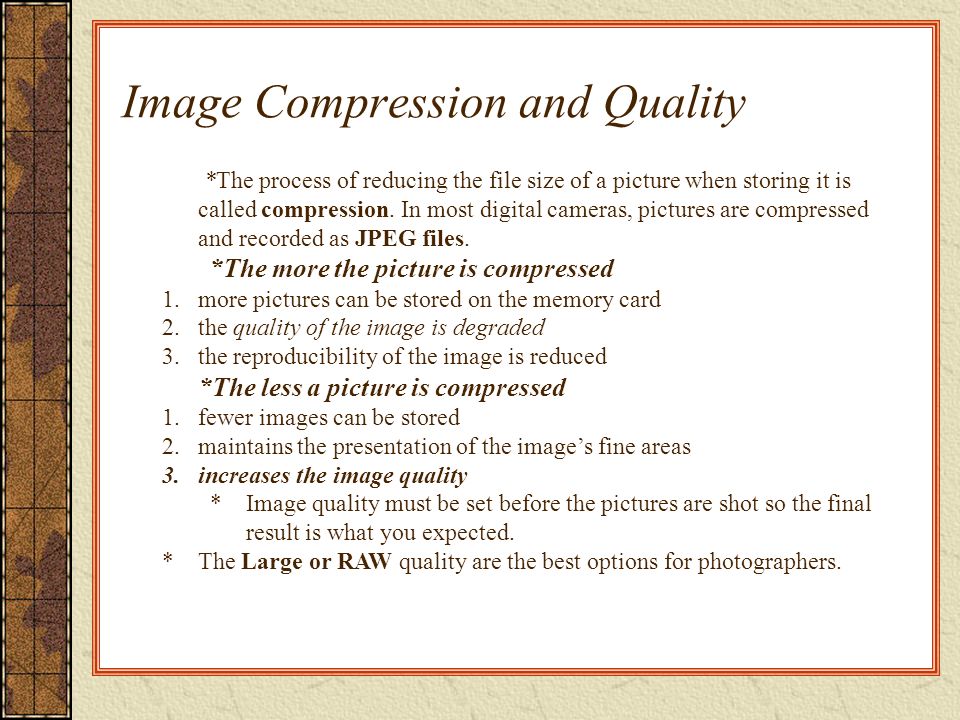 Image Compression and Quality

*The process of reducing the file size of a picture when storing it is called compression. In most digital cameras, pictures are compressed and recorded as JPEG files.

*The more the picture is compressed

1. more pictures can be stored on the memory card
2. the quality of the image is degraded
3. the reproducibility of the image is reduced

*The less a picture is compressed

1. fewer images can be stored
2. maintains the presentation of the image's fine areas
3. increases the image quality

* Image quality must be set before the pictures are shot so the final result is what you expected.

* The Large or RAW quality are the best options for photographers.